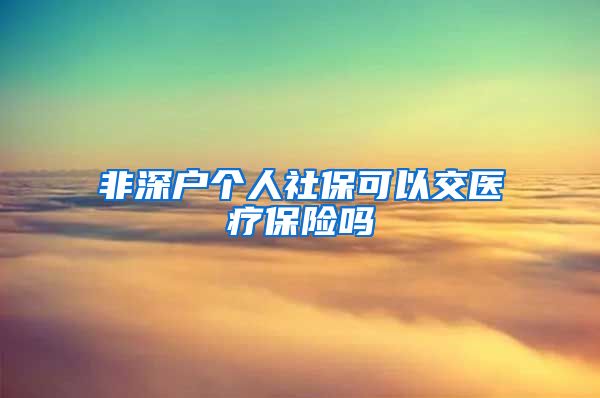 非深户个人社保可以交医疗保险吗